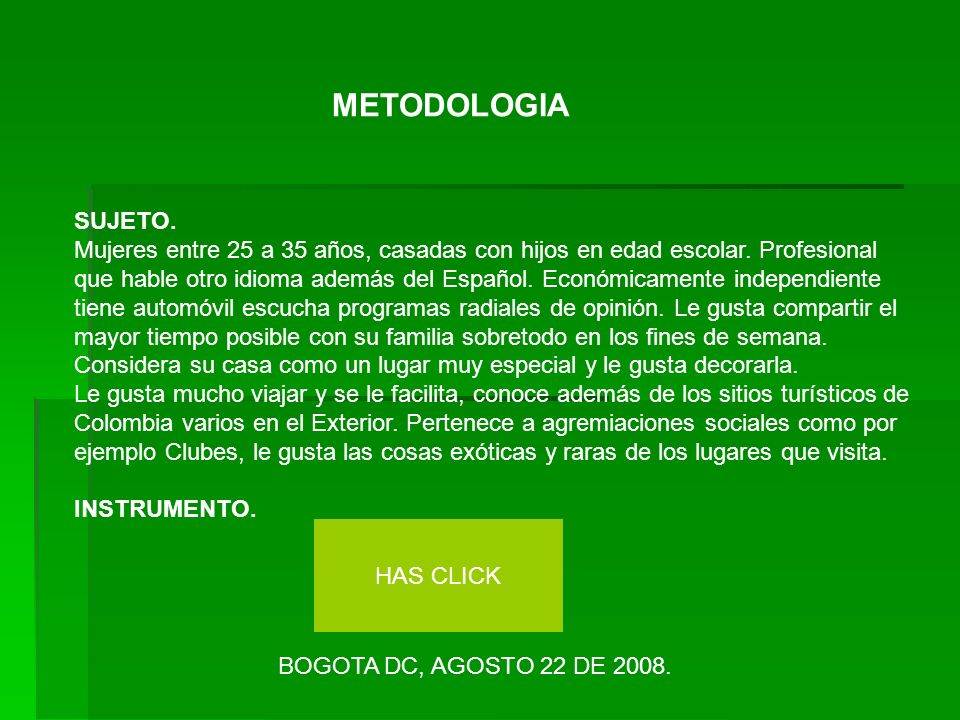 METODOLOGIA

SUJETO.
Mujeres entre 25 a 35 años, casadas con hijos en edad escolar. Profesional que hable otro idioma además del Español. Económicamente independiente tiene automóvil escucha programas radiales de opinión. Le gusta compartir el mayor tiempo posible con su familia sobretodo en los fines de semana. Considera su casa como un lugar muy especial y le gusta decorarla.
Le gusta mucho viajar y se le facilita, conoce además de los sitios turísticos de Colombia varios en el Exterior. Pertenece a agremiaciones sociales como por ejemplo Clubes, le gusta las cosas exóticas y raras de los lugares que visita.

INSTRUMENTO.

HAS CLICK

BOGOTA DC, AGOSTO 22 DE 2008.